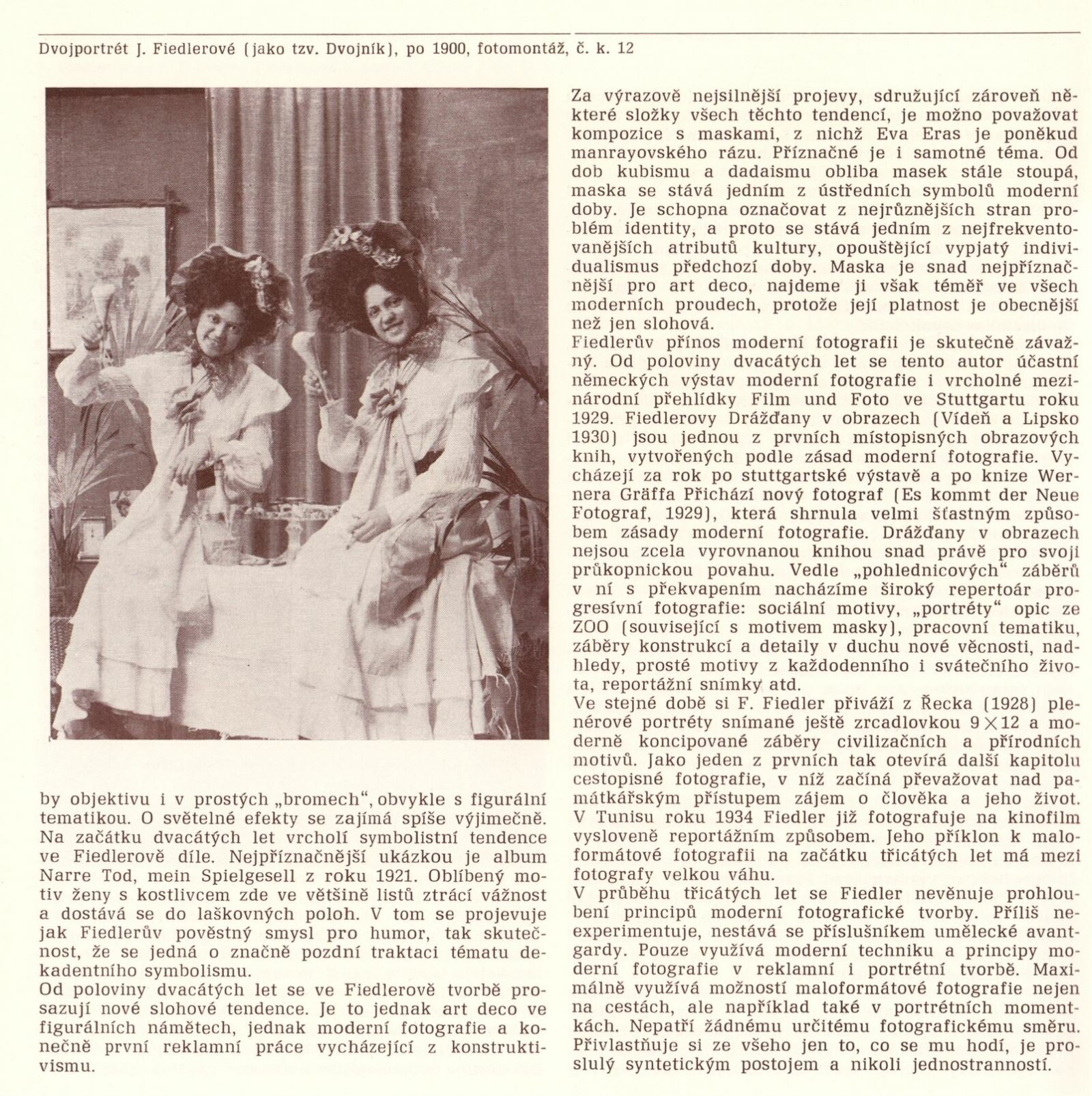 Dvojportrét J. Fiedlerové (jako tzv. Dvojník), po 1900, fotomontáž, č. k. 12

by objektivu i v prostých „bromech“, obvykle s figurální tematikou. O světelné efekty se zajímá spíše výjimečně. Na začátku dvacátých let vrcholí symbolistní tendence ve Fiedlerově díle. Nejpříznačnější ukázkou je album Narre Tod, mein Spielgesell z roku 1921. Oblíbený motiv ženy s kostlivcem zde ve většině listů ztrácí vážnost a dostává se do laškovných poloh. V tom se projevuje jak Fiedlerův pověstný smysl pro humor, tak skutečnost, že se jedná o značně pozdní traktaci tématu dekadentního symbolismu.
Od poloviny dvacátých let se ve Fiedlerově tvorbě prosazují nové slohové tendence. Je to jednak art deco ve figurálních námětech, jednak moderní fotografie a konečně první reklamní práce vycházející z konstruktivismu.

Za výrazově nejsilnější projevy, sdružující zároveň některé složky všech těchto tendencí, je možno považovat kompozice s maskami, z nichž Eva Eras je poněkud manrayovského rázu. Příznačné je i samotné téma. Od dob kubismu a dadaismu obliba masek stále stoupá, maska se stává jedním z ústředních symbolů moderní doby. Je schopna označovat z nejrůznějších stran problém identity, a proto se stává jedním z nejfrekventovanějších atributů kultury, opouštějící vypjatý individualismus předchozí doby. Maska je snad nejpříznačnější pro art deco, najdeme ji však téměř ve všech moderních proudech, protože její platnost je obecnější než jen slohová.
Fiedlerův přínos moderní fotografii je skutečně závažný. Od poloviny dvacátých let se tento autor účastní německých výstav moderní fotografie i vrcholné mezinárodní přehlídky Film und Foto ve Stuttgartu roku 1929. Fiedlerovy Drážďany v obrazech (Vídeň a Lipsko 1930) jsou jednou z prvních místopisných obrazových knih, vytvořených podle zásad moderní fotografie. Vycházejí za rok po stuttgartské výstavě a po knize Wernera Gräffa Přichází nový fotograf (Es kommt der Neue Fotograf, 1929), která shrnula velmi šťastným způsobem zásady moderní fotografie. Drážďany v obrazech nejsou zcela vyrovnanou knihou snad právě pro svoji průkopnickou povahu. Vedle „pohlednicových“ záběrů v ní s překvapením nacházíme široký repertoár progresívní fotografie: sociální motivy, „portréty“ opic ze ZOO (související s motivem masky), pracovní tematiku, záběry konstrukcí a detaily v duchu nové věcnosti, nadhledy, prosté motivy z každodenního i svátečního života, reportážní snímky atd.
Ve stejné době si F. Fiedler přiváží z Řecka (1928) plenérové portréty snímané ještě zrcadlovkou 9×12 a moderně koncipované záběry civilizačních a přírodních motivů. Jako jeden z prvních tak otevírá další kapitolu cestopisné fotografie, v níž začíná převažovat nad památkářským přístupem zájem o člověka a jeho život. V Tunisu roku 1934 Fiedler již fotografuje na kinofilm vysloveně reportážním způsobem. Jeho příklon k maloformátové fotografii na začátku třicátých let má mezi fotografy velkou váhu.
V průběhu třicátých let se Fiedler nevěnuje prohloubení principů moderní fotografické tvorby. Příliš neexperimentuje, nestává se příslušníkem umělecké avantgardy. Pouze využívá moderní techniku a principy moderní fotografie v reklamní i portrétní tvorbě. Maximálně využívá možností maloformátové fotografie nejen na cestách, ale například také v portrétních momentkách. Nepatří žádnému určitému fotografickému směru. Přivlastňuje si ze všeho jen to, co se mu hodí, je proslulý syntetickým postojem a nikoli jednostranností.